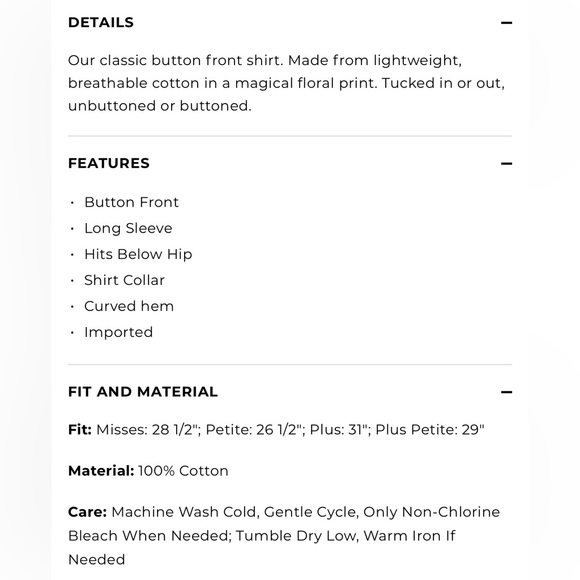 DETAILS —

Our classic button front shirt. Made from lightweight, breathable cotton in a magical floral print. Tucked in or out, unbuttoned or buttoned.

FEATURES —

· Button Front
· Long Sleeve
· Hits Below Hip
· Shirt Collar
· Curved hem
· Imported

FIT AND MATERIAL —

Fit: Misses: 28 1/2"; Petite: 26 1/2"; Plus: 31"; Plus Petite: 29"

Material: 100% Cotton

Care: Machine Wash Cold, Gentle Cycle, Only Non-Chlorine Bleach When Needed; Tumble Dry Low, Warm Iron If Needed